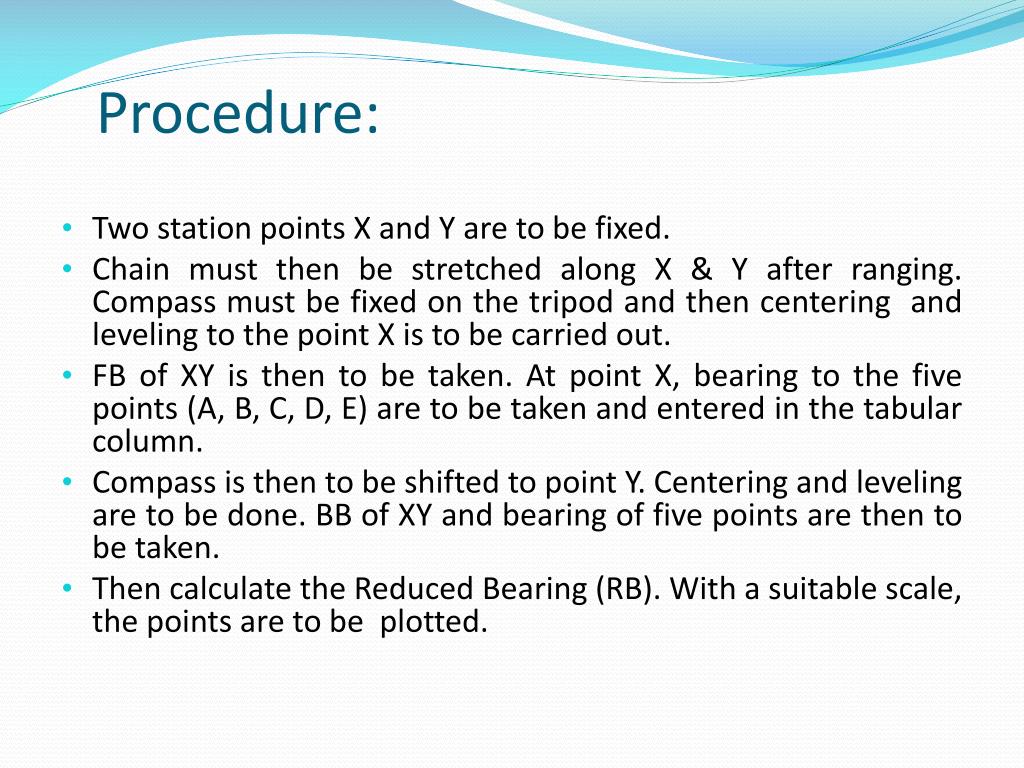 Procedure:

• Two station points X and Y are to be fixed.
• Chain must then be stretched along X & Y after ranging. Compass must be fixed on the tripod and then centering and leveling to the point X is to be carried out.
• FB of XY is then to be taken. At point X, bearing to the five points (A, B, C, D, E) are to be taken and entered in the tabular column.
• Compass is then to be shifted to point Y. Centering and leveling are to be done. BB of XY and bearing of five points are then to be taken.
• Then calculate the Reduced Bearing (RB). With a suitable scale, the points are to be plotted.